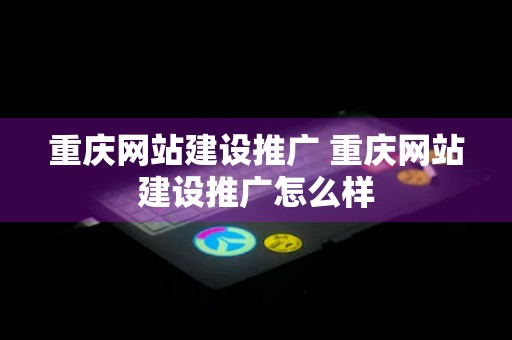 重庆网站建设推广 重庆网站建设推广怎么样